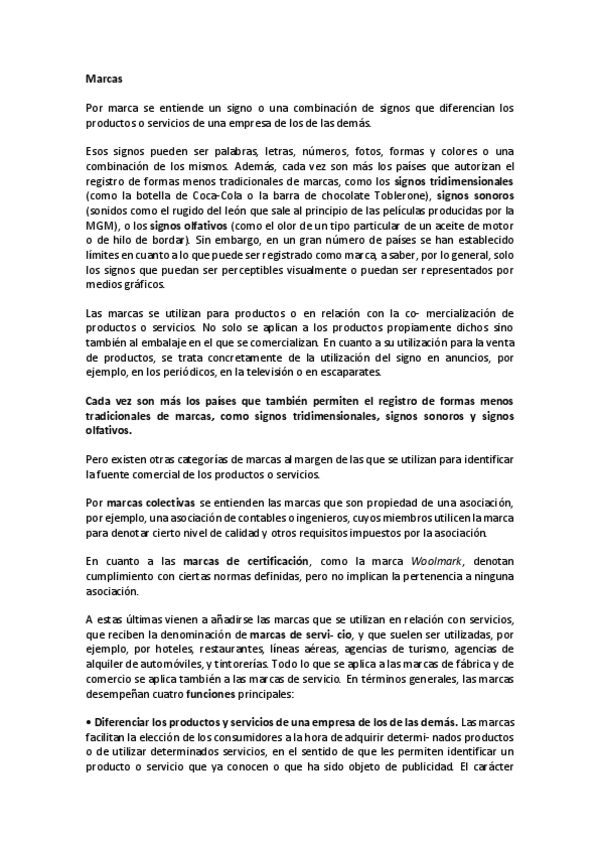 Marcas

Por marca se entiende un signo o una combinación de signos que diferencian los productos o servicios de una empresa de los de las demás.

Esos signos pueden ser palabras, letras, números, fotos, formas y colores o una combinación de los mismos. Además, cada vez son más los países que autorizan el registro de formas menos tradicionales de marcas, como los signos tridimensionales (como la botella de Coca-Cola o la barra de chocolate Toblerone), signos sonoros (sonidos como el rugido del león que sale al principio de las películas producidas por la MGM), o los signos olfativos (como el olor de un tipo particular de un aceite de motor o de hilo de bordar). Sin embargo, en un gran número de países se han establecido límites en cuanto a lo que puede ser registrado como marca, a saber, por lo general, solo los signos que puedan ser perceptibles visualmente o puedan ser representados por medios gráficos.

Las marcas se utilizan para productos o en relación con la co- mercialización de productos o servicios. No solo se aplican a los productos propiamente dichos sino también al embalaje en el que se comercializan. En cuanto a su utilización para la venta de productos, se trata concretamente de la utilización del signo en anuncios, por ejemplo, en los periódicos, en la televisión o en escaparates.

Cada vez son más los países que también permiten el registro de formas menos tradicionales de marcas, como signos tridimensionales, signos sonoros y signos olfativos.

Pero existen otras categorías de marcas al margen de las que se utilizan para identificar la fuente comercial de los productos o servicios.

Por marcas colectivas se entienden las marcas que son propiedad de una asociación, por ejemplo, una asociación de contables o ingenieros, cuyos miembros utilicen la marca para denotar cierto nivel de calidad y otros requisitos impuestos por la asociación.

En cuanto a las marcas de certificación, como la marca Woolmark, denotan cumplimiento con ciertas normas definidas, pero no implican la pertenencia a ninguna asociación.

A estas últimas vienen a añadirse las marcas que se utilizan en relación con servicios, que reciben la denominación de marcas de servi- cio, y que suelen ser utilizadas, por ejemplo, por hoteles, restaurantes, líneas aéreas, agencias de turismo, agencias de alquiler de automóviles, y tintorerías. Todo lo que se aplica a las marcas de fábrica y de comercio se aplica también a las marcas de servicio. En términos generales, las marcas desempeñan cuatro funciones principales:

• Diferenciar los productos y servicios de una empresa de los de las demás. Las marcas facilitan la elección de los consumidores a la hora de adquirir determi- nados productos o de utilizar determinados servicios, en el sentido de que les permiten identificar un producto o servicio que ya conocen o que ha sido objeto de publicidad. El carácter